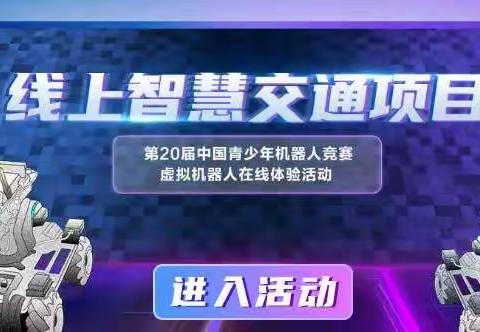 线上智慧交通项目

第20届中国青少年机器人竞赛
虚拟机器人在线体验活动

进入活动